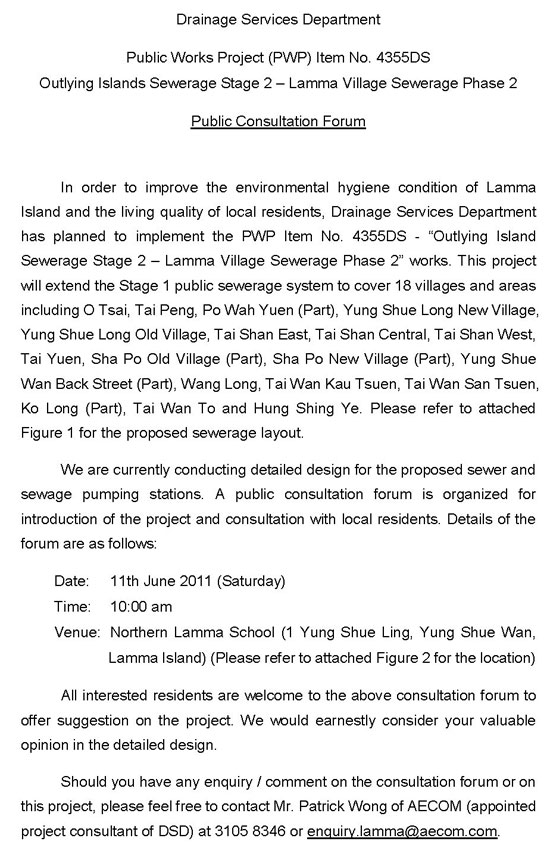 Drainage Services Department

Public Works Project (PWP) Item No. 4355DS
Outlying Islands Sewerage Stage 2 – Lamma Village Sewerage Phase 2

Public Consultation Forum

In order to improve the environmental hygiene condition of Lamma Island and the living quality of local residents, Drainage Services Department has planned to implement the PWP Item No. 4355DS - "Outlying Island Sewerage Stage 2 – Lamma Village Sewerage Phase 2" works. This project will extend the Stage 1 public sewerage system to cover 18 villages and areas including O Tsai, Tai Peng, Po Wah Yuen (Part), Yung Shue Long New Village, Yung Shue Long Old Village, Tai Shan East, Tai Shan Central, Tai Shan West, Tai Yuen, Sha Po Old Village (Part), Sha Po New Village (Part), Yung Shue Wan Back Street (Part), Wang Long, Tai Wan Kau Tsuen, Tai Wan San Tsuen, Ko Long (Part), Tai Wan To and Hung Shing Ye. Please refer to attached Figure 1 for the proposed sewerage layout.

We are currently conducting detailed design for the proposed sewer and sewage pumping stations. A public consultation forum is organized for introduction of the project and consultation with local residents. Details of the forum are as follows:

Date: 11th June 2011 (Saturday)
Time: 10:00 am
Venue: Northern Lamma School (1 Yung Shue Ling, Yung Shue Wan, Lamma Island) (Please refer to attached Figure 2 for the location)

All interested residents are welcome to the above consultation forum to offer suggestion on the project. We would earnestly consider your valuable opinion in the detailed design.

Should you have any enquiry / comment on the consultation forum or on this project, please feel free to contact Mr. Patrick Wong of AECOM (appointed project consultant of DSD) at 3105 8346 or enquiry.lamma@aecom.com.